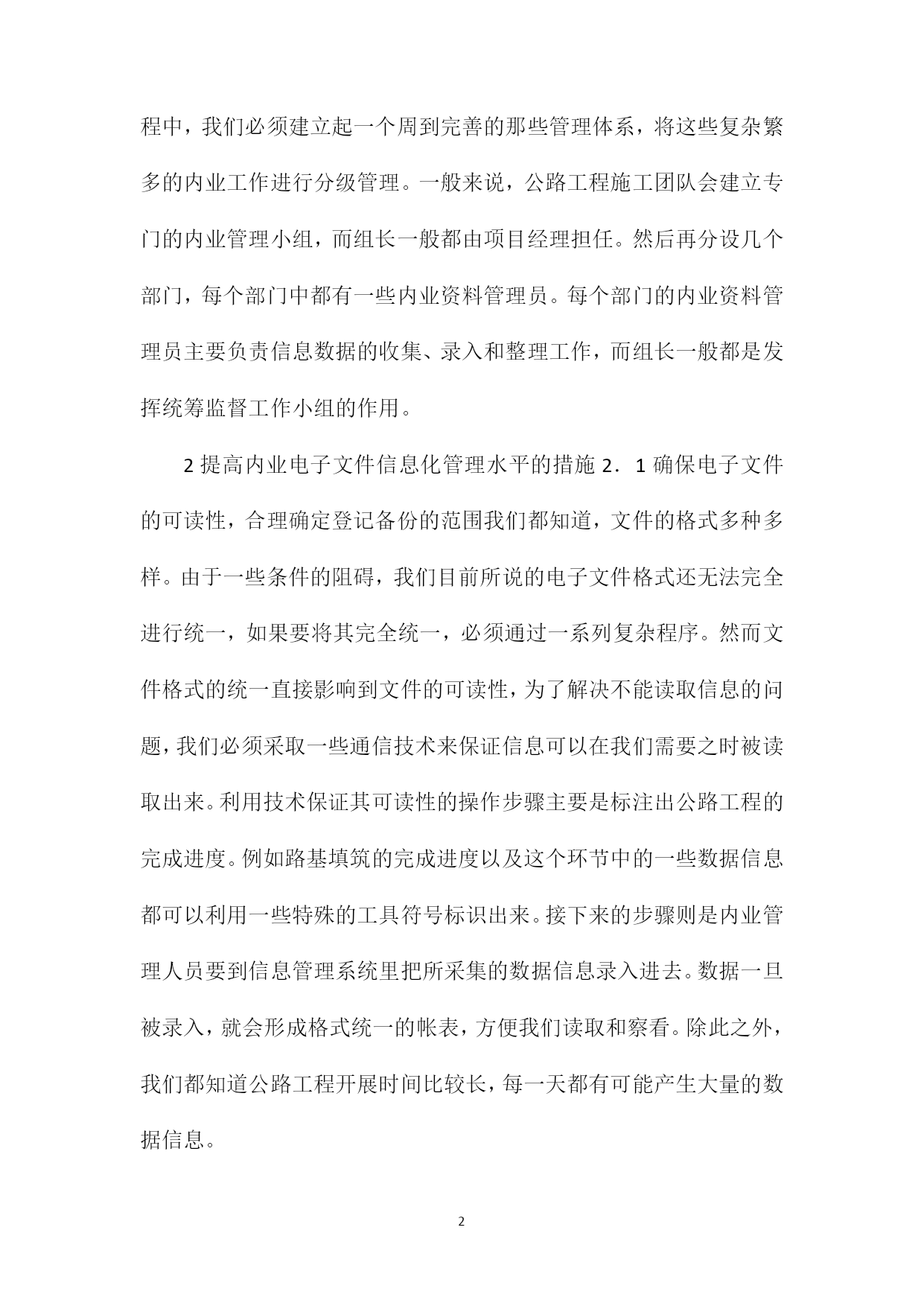 程中，我们必须建立起一个周到完善的那些管理体系，将这些复杂繁多的内业工作进行分级管理。一般来说，公路工程施工团队会建立专门的内业管理小组，而组长一般都由项目经理担任。然后再分设几个部门，每个部门中都有一些内业资料管理员。每个部门的内业资料管理员主要负责信息数据的收集、录入和整理工作，而组长一般都是发挥统筹监督工作小组的作用。

2 提高内业电子文件信息化管理水平的措施 2．1 确保电子文件的可读性，合理确定登记备份的范围我们都知道，文件的格式多种多样。由于一些条件的阻碍，我们目前所说的电子文件格式还无法完全进行统一，如果要将其完全统一，必须通过一系列复杂程序。然而文件格式的统一直接影响到文件的可读性，为了解决不能读取信息的问题，我们必须采取一些通信技术来保证信息可以在我们需要之时被读取出来。利用技术保证其可读性的操作步骤主要是标注出公路工程的完成进度。例如路基填筑的完成进度以及这个环节中的一些数据信息都可以利用一些特殊的工具符号标识出来。接下来的步骤则是内业管理人员要到信息管理系统里把所采集的数据信息录入进去。数据一旦被录入，就会形成格式统一的帐表，方便我们读取和察看。除此之外，我们都知道公路工程开展时间比较长，每一天都有可能产生大量的数据信息。

2